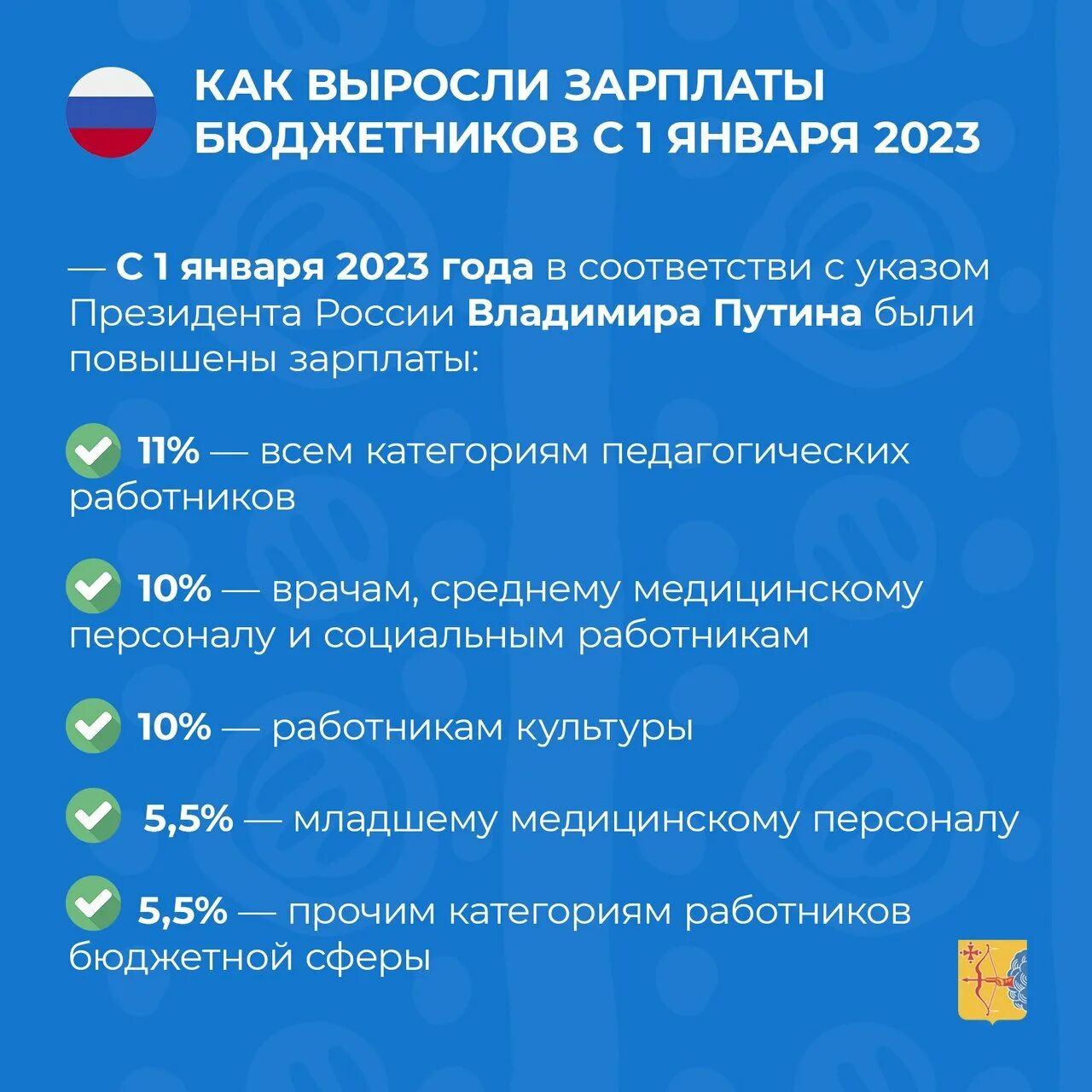 КАК ВЫРОСЛИ ЗАРПЛАТЫ БЮДЖЕТНИКОВ С 1 ЯНВАРЯ 2023

— С 1 января 2023 года в соответстви с указом Президента России Владимира Путина были повышены зарплаты:

11% — всем категориям педагогических работников

10% — врачам, среднему медицинскому персоналу и социальным работникам

10% — работникам культуры

5,5% — младшему медицинскому персоналу

5,5% — прочим категориям работников бюджетной сферы